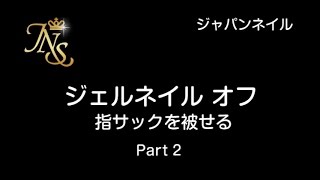 JNS

ジャパンネイル

ジェルネイル オフ
指サックを被せる

Part 2